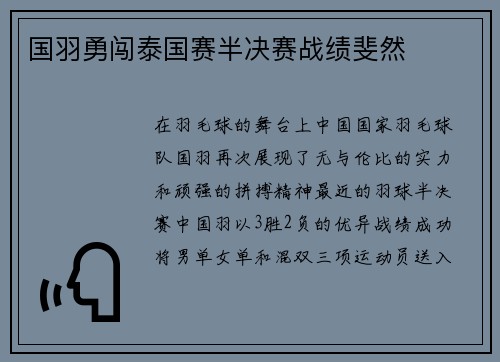 国羽勇闯泰国赛半决赛战绩斐然

在羽毛球的舞台上中国国家羽毛球队国羽再次展现了无与伦比的实力和顽强的拼搏精神最近的羽球半决赛中国羽以3胜2负的优异战绩成功将男单女单和混双三项运动员送入